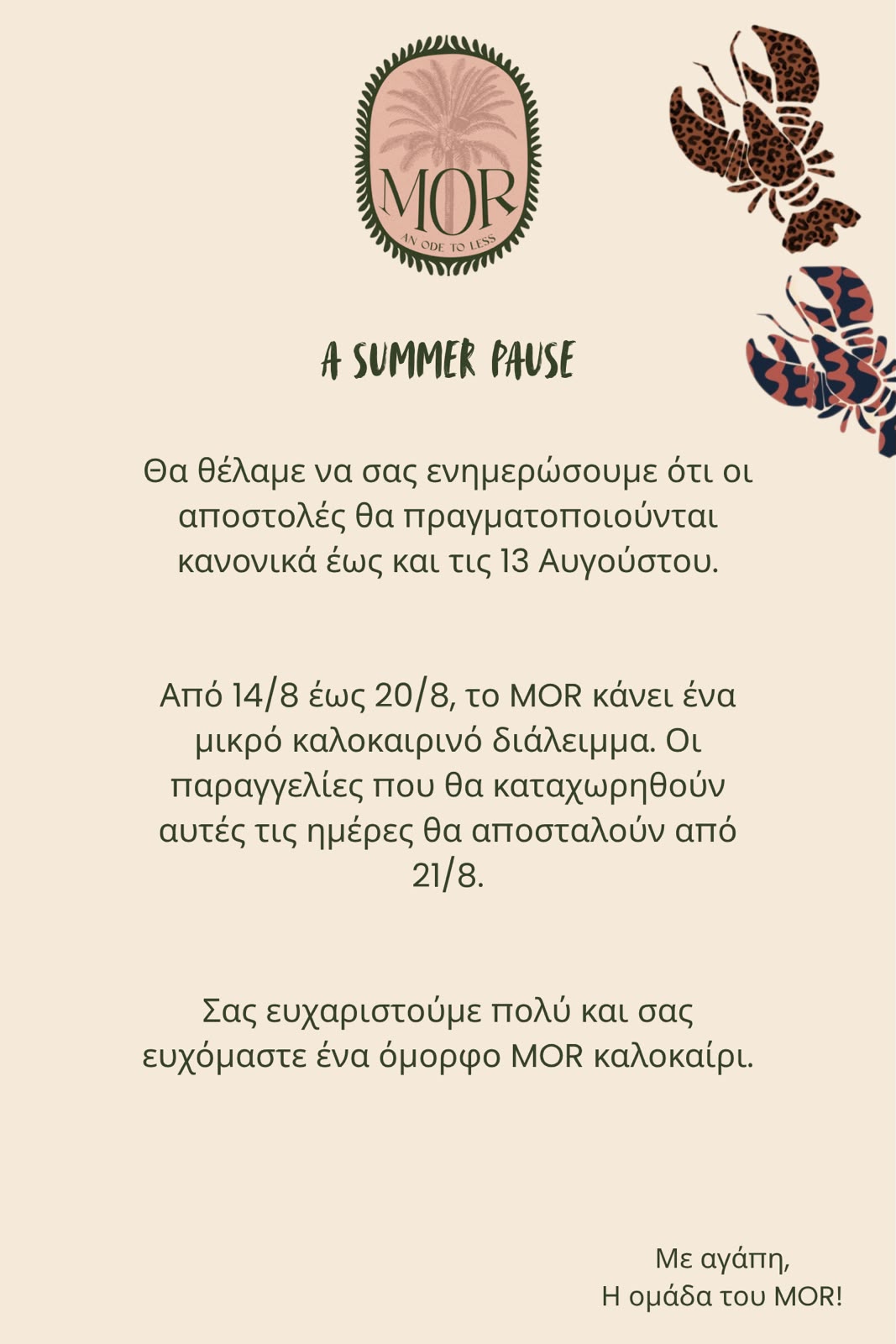 MOR
AN ODE TO LESS

A SUMMER PAUSE

Θα θέλαμε να σας ενημερώσουμε ότι οι αποστολές θα πραγματοποιούνται κανονικά έως και τις 13 Αυγούστου.

Από 14/8 έως 20/8, το MOR κάνει ένα μικρό καλοκαιρινό διάλειμμα. Οι παραγγελίες που θα καταχωρηθούν αυτές τις ημέρες θα αποσταλούν από 21/8.

Σας ευχαριστούμε πολύ και σας ευχόμαστε ένα όμορφο MOR καλοκαίρι.

Με αγάπη,
Η ομάδα του MOR!